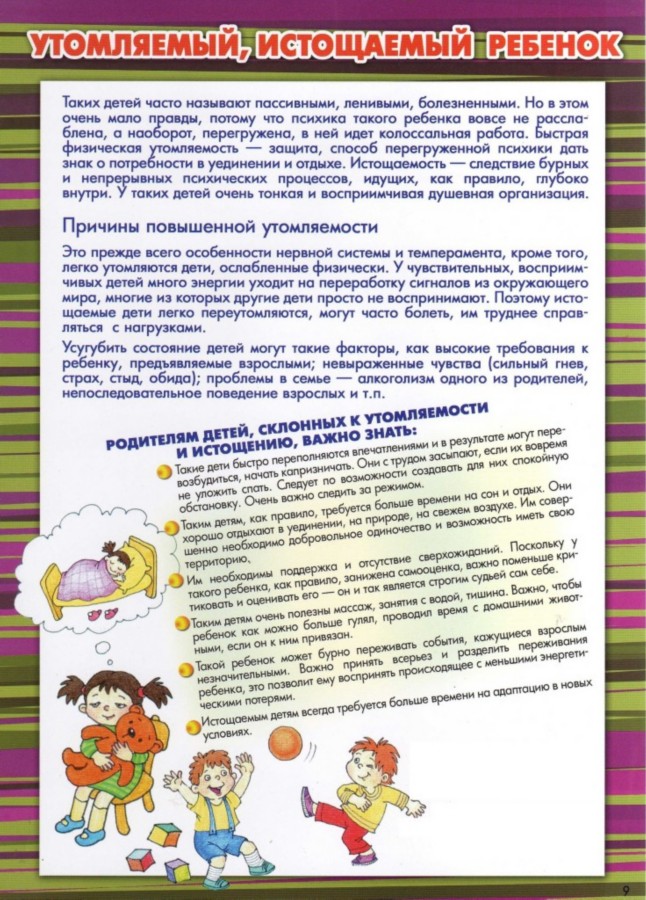 УТОМЛЯЕМЫЙ, ИСТОЩАЕМЫЙ РЕБЕНОК

Таких детей часто называют пассивными, ленивыми, болезненными. Но в этом очень мало правды, потому что психика такого ребенка вовсе не расслаблена, а наоборот, перегружена, в ней идет колоссальная работа. Быстрая физическая утомляемость — защита, способ перегруженной психики дать знак о потребности в уединении и отдыхе. Истощаемость — следствие бурных и непрерывных психических процессов, идущих, как правило, глубоко внутри. У таких детей очень тонкая и восприимчивая душевная организация.

Причины повышенной утомляемости

Это прежде всего особенности нервной системы и темперамента, кроме того, легко утомляются дети, ослабленные физически. У чувствительных, восприимчивых детей много энергии уходит на переработку сигналов из окружающего мира, многие из которых другие дети просто не воспринимают. Поэтому истощаемые дети легко переутомляются, могут часто болеть, им труднее справляться с нагрузками.

Усугубить состояние детей могут такие факторы, как высокие требования к ребенку, предъявляемые взрослыми; невыраженные чувства (сильный гнев, страх, стыд, обида); проблемы в семье — алкоголизм одного из родителей, непоследовательное поведение взрослых и т.п.

РОДИТЕЛЯМ ДЕТЕЙ, СКЛОННЫХ К УТОМЛЯЕМОСТИ И ИСТОЩЕНИЮ, ВАЖНО ЗНАТЬ:

Такие дети быстро переполняются впечатлениями и в результате могут перевозбудиться, начать капризничать. Они с трудом засыпают, если их вовремя не уложить спать. Следует по возможности создавать для них спокойную обстановку. Очень важно следить за режимом.

Таким детям, как правило, требуется больше времени на сон и отдых. Они хорошо отдыхают в уединении, на природе, на свежем воздухе. Им совершенно необходимо добровольное одиночество и возможность иметь свою территорию.

Им необходимы поддержка и отсутствие сверхожиданий. Поскольку у такого ребенка, как правило, занижена самооценка, важно поменьше критиковать и оценивать его — он и так является строгим судьей сам себе.

Таким детям очень полезны массаж, занятия с водой, тишина. Важно, чтобы ребенок как можно больше гулял, проводил время с домашними животными, если он к ним привязан.

Такой ребенок может бурно переживать события, кажущиеся взрослым незначительными. Важно принять всерьез и разделить переживания ребенка, это позволит ему воспринять происходящее с меньшими энергетическими потерями.

Истощаемым детям всегда требуется больше времени на адаптацию в новых условиях.

9